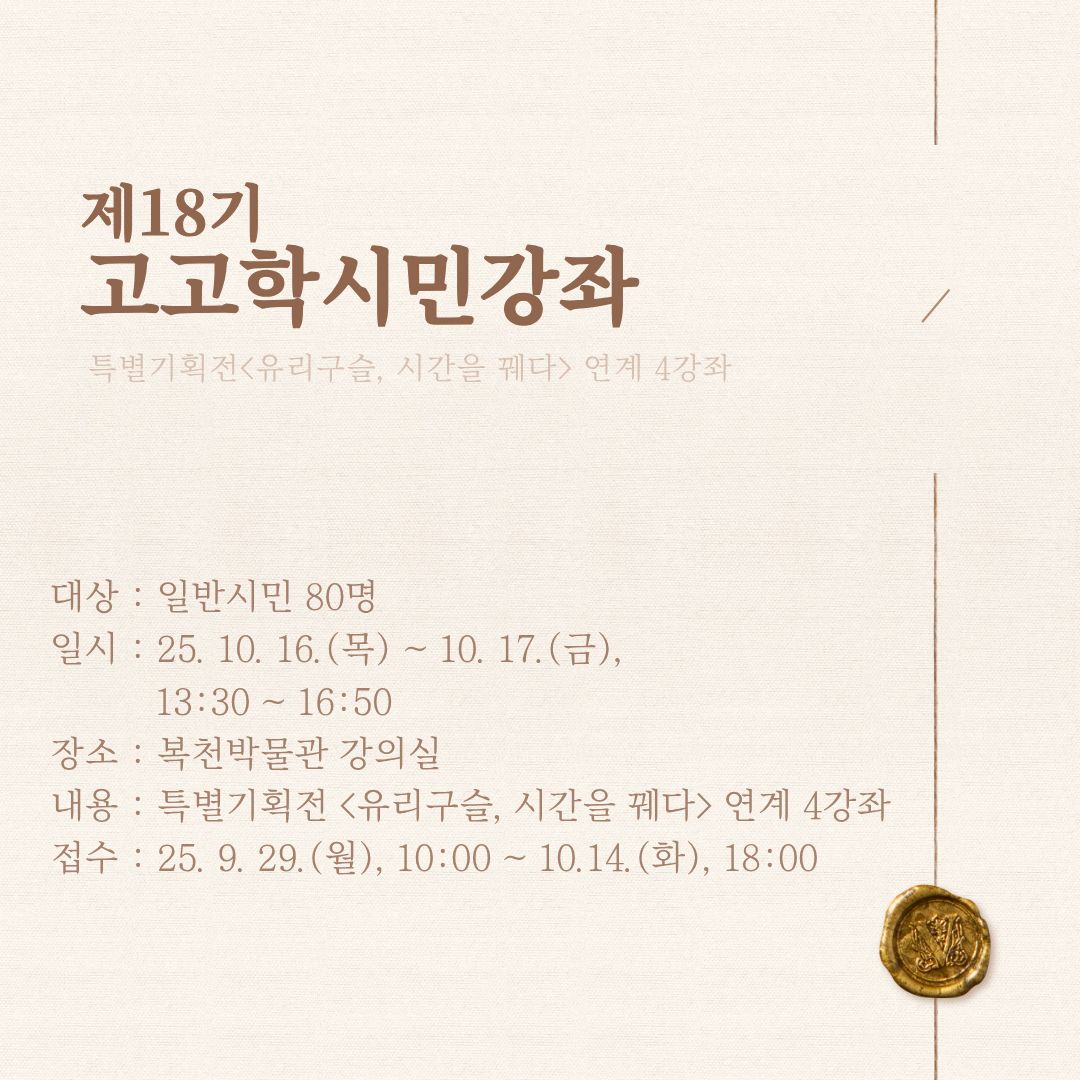 제18기
고고학시민강좌

특별기획전<유리구슬, 시간을 꿰다> 연계 4강좌

대상 : 일반시민 80명
일시 : 25. 10. 16.(목) ~ 10. 17.(금), 13:30 ~ 16:50
장소 : 복천박물관 강의실
내용 : 특별기획전 <유리구슬, 시간을 꿰다> 연계 4강좌
접수 : 25. 9. 29.(월), 10:00 ~ 10.14.(화), 18:00